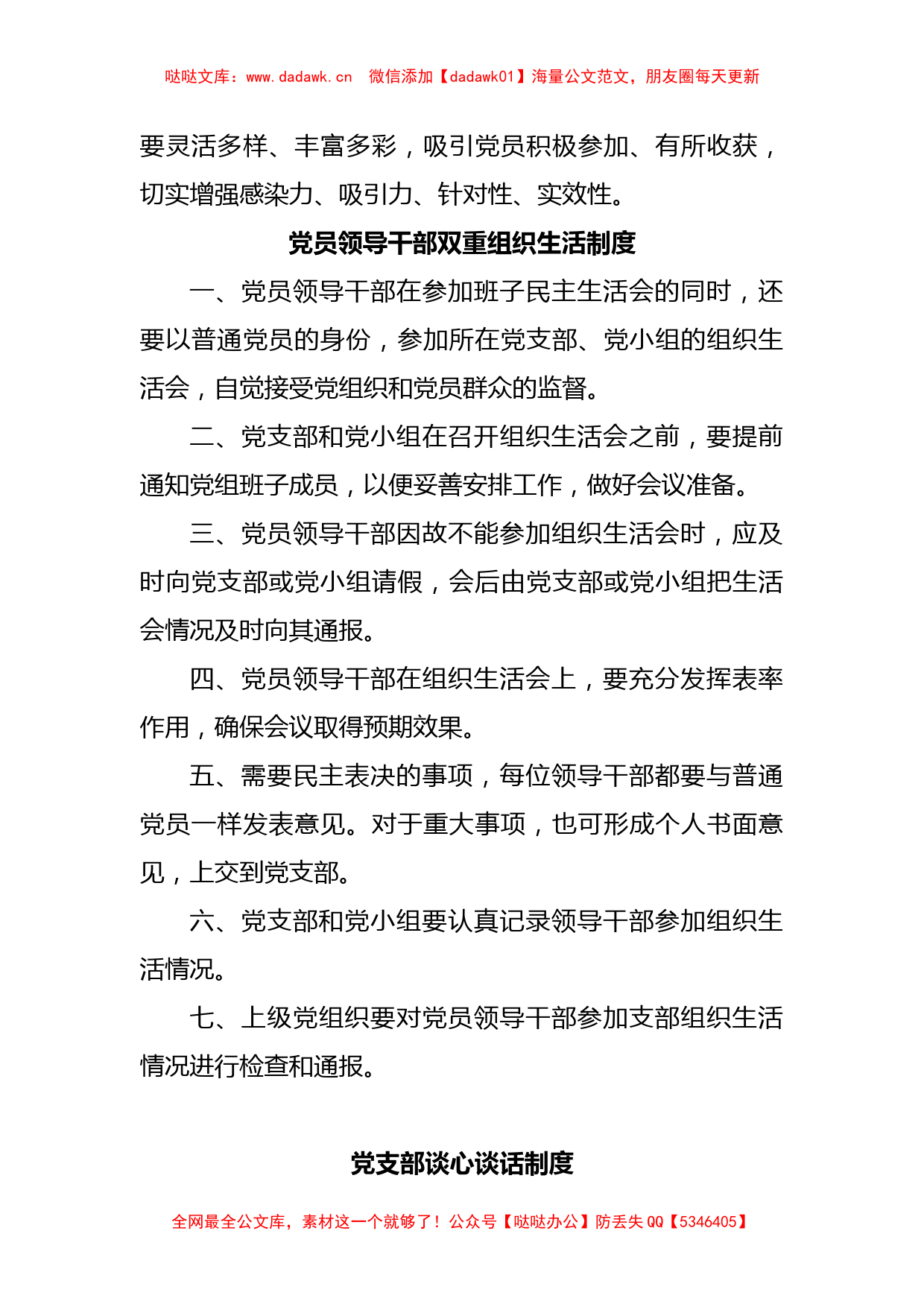 哒哒文库：www.dadawk.cn　微信添加【dadawk01】海量公文范文，朋友圈每天更新

要灵活多样、丰富多彩，吸引党员积极参加、有所收获，切实增强感染力、吸引力、针对性、实效性。

党员领导干部双重组织生活制度

一、党员领导干部在参加班子民主生活会的同时，还要以普通党员的身份，参加所在党支部、党小组的组织生活会，自觉接受党组织和党员群众的监督。

二、党支部和党小组在召开组织生活会之前，要提前通知党组班子成员，以便妥善安排工作，做好会议准备。

三、党员领导干部因故不能参加组织生活会时，应及时向党支部或党小组请假，会后由党支部或党小组把生活会情况及时向其通报。

四、党员领导干部在组织生活会上，要充分发挥表率作用，确保会议取得预期效果。

五、需要民主表决的事项，每位领导干部都要与普通党员一样发表意见。对于重大事项，也可形成个人书面意见，上交到党支部。

六、党支部和党小组要认真记录领导干部参加组织生活情况。

七、上级党组织要对党员领导干部参加支部组织生活情况进行检查和通报。

党支部谈心谈话制度

全网最全公文库，素材这一个就够了！公众号【哒哒办公】防丢失 QQ【5346405】